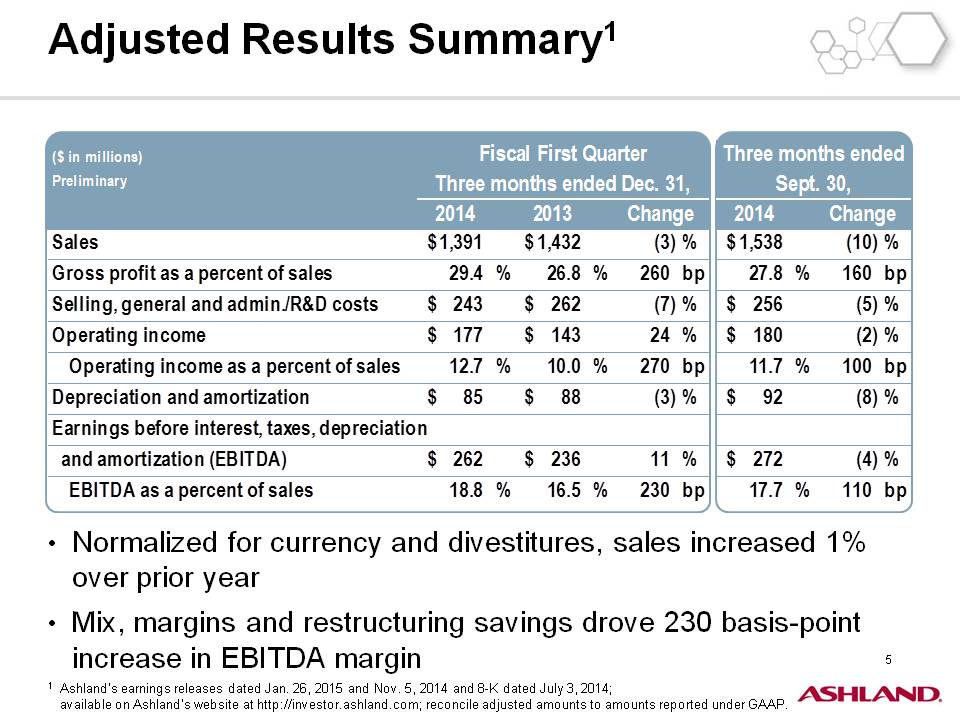 Adjusted Results Summary$^{1}$

| ($ in millions) Preliminary | Fiscal First Quarter Three months ended Dec. 31, 2014 | 2013 | Change | Three months ended Sept. 30, 2014 | Change |
|---|---|---|---|---|---|
| Sales | $1,391 | $1,432 | (3) % | $1,538 | (10) % |
| Gross profit as a percent of sales | 29.4 % | 26.8 % | 260 bp | 27.8 % | 160 bp |
| Selling, general and admin./R&D costs | $ 243 | $ 262 | (7) % | $ 256 | (5) % |
| Operating income | $ 177 | $ 143 | 24 % | $ 180 | (2) % |
| Operating income as a percent of sales | 12.7 % | 10.0 % | 270 bp | 11.7 % | 100 bp |
| Depreciation and amortization | $ 85 | $ 88 | (3) % | $ 92 | (8) % |
| Earnings before interest, taxes, depreciation and amortization (EBITDA) | $ 262 | $ 236 | 11 % | $ 272 | (4) % |
| EBITDA as a percent of sales | 18.8 % | 16.5 % | 230 bp | 17.7 % | 110 bp |

• Normalized for currency and divestitures, sales increased 1% over prior year

• Mix, margins and restructuring savings drove 230 basis-point increase in EBITDA margin

5

$^{1}$ Ashland's earnings releases dated Jan. 26, 2015 and Nov. 5, 2014 and 8-K dated July 3, 2014; available on Ashland's website at http://investor.ashland.com; reconcile adjusted amounts to amounts reported under GAAP.

ASHLAND.